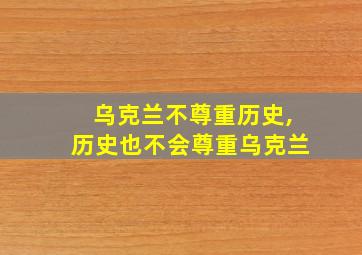 乌克兰不尊重历史,
历史也不会尊重乌克兰